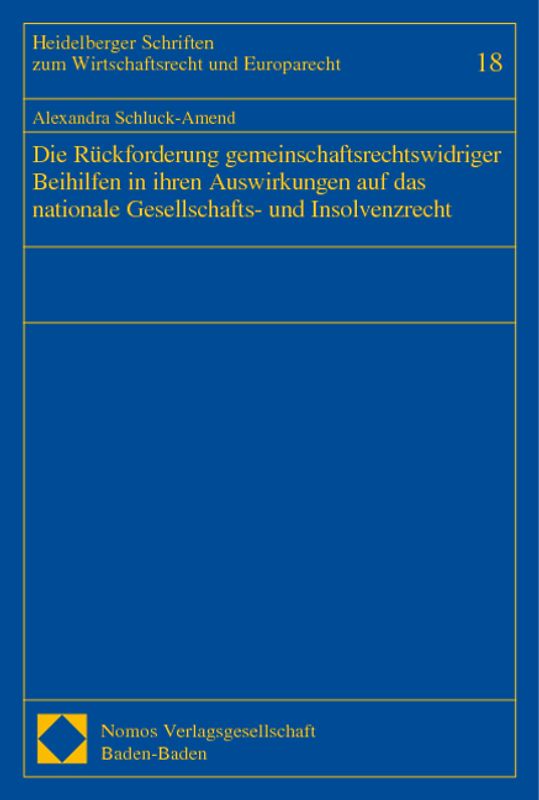 Heidelberger Schriften
zum Wirtschaftsrecht und Europarecht

18

Alexandra Schluck-Amend

Die Rückforderung gemeinschaftsrechtswidriger Beihilfen in ihren Auswirkungen auf das nationale Gesellschafts- und Insolvenzrecht

Nomos Verlagsgesellschaft
Baden-Baden